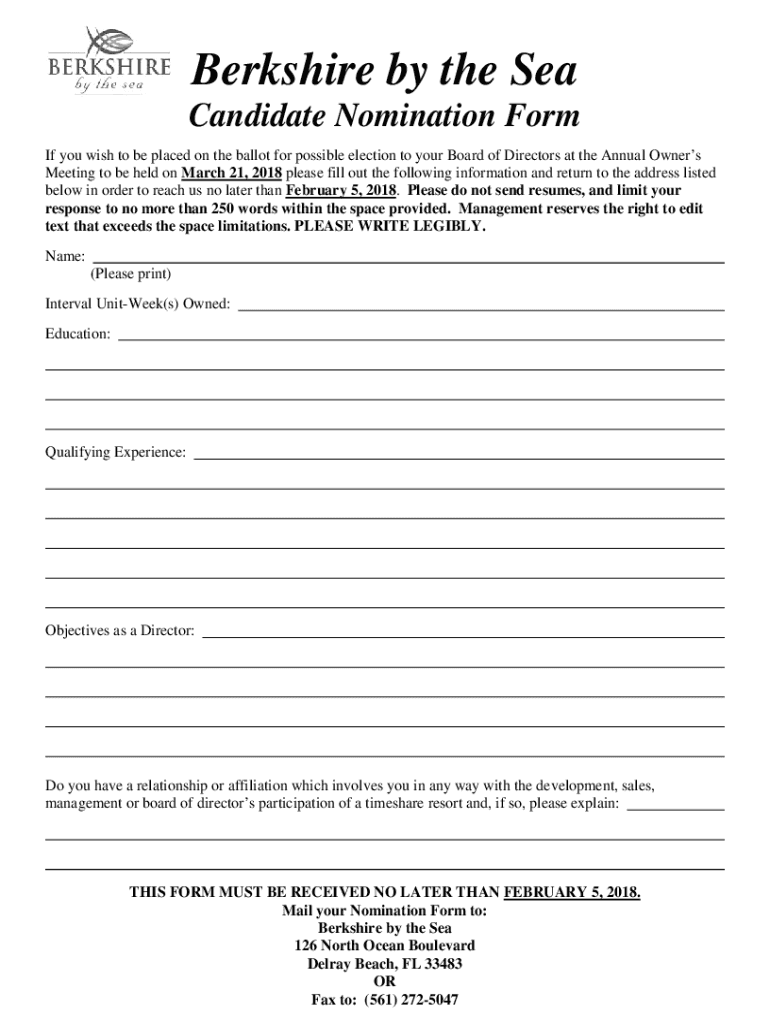 BERKSHIRE
by the sea

Berkshire by the Sea
Candidate Nomination Form

If you wish to be placed on the ballot for possible election to your Board of Directors at the Annual Owner's Meeting to be held on March 21, 2018 please fill out the following information and return to the address listed below in order to reach us no later than February 5, 2018. Please do not send resumes, and limit your response to no more than 250 words within the space provided. Management reserves the right to edit text that exceeds the space limitations. PLEASE WRITE LEGIBLY.

Name:
(Please print)

Interval Unit-Week(s) Owned:

Education:

Qualifying Experience:

Objectives as a Director:

Do you have a relationship or affiliation which involves you in any way with the development, sales, management or board of director's participation of a timeshare resort and, if so, please explain:

THIS FORM MUST BE RECEIVED NO LATER THAN FEBRUARY 5, 2018.
Mail your Nomination Form to:
Berkshire by the Sea
126 North Ocean Boulevard
Delray Beach, FL 33483
OR
Fax to: (561) 272-5047